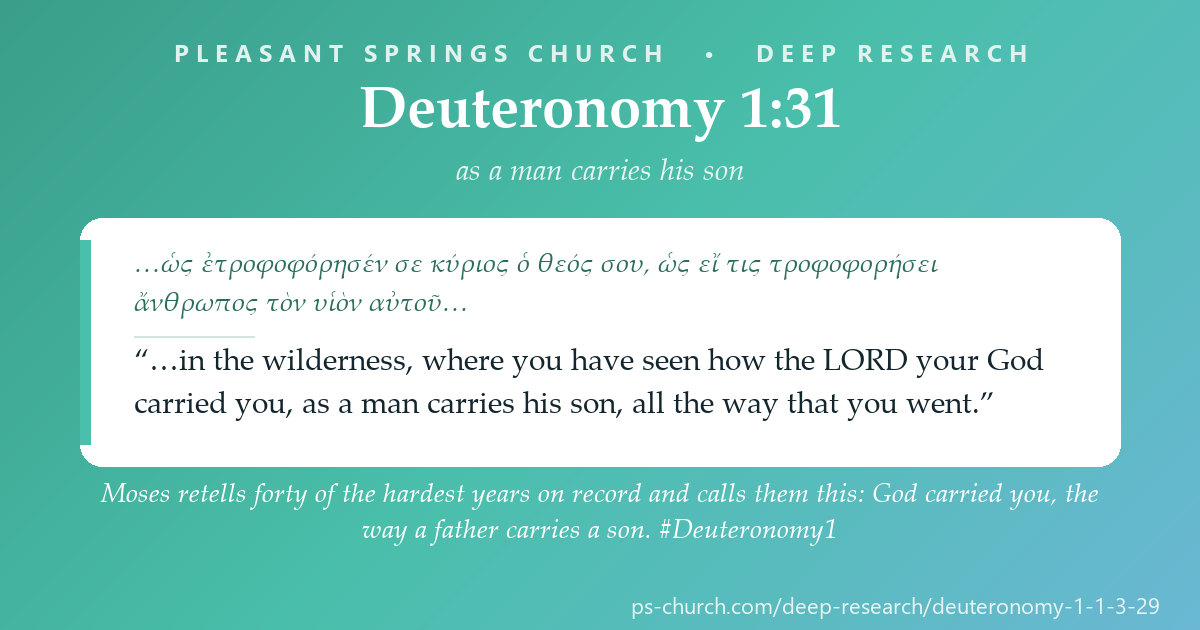 PLEASANT SPRINGS CHURCH • DEEP RESEARCH

Deuteronomy 1:31

as a man carries his son

…ὡς ἐτροφοφόρησέν σε κύριος ὁ θεός σου, ὡς εἴ τις τροφοφορήσει ἄνθρωπος τὸν υἱὸν αὐτοῦ…

“…in the wilderness, where you have seen how the LORD your God carried you, as a man carries his son, all the way that you went.”

Moses retells forty of the hardest years on record and calls them this: God carried you, the way a father carries a son. #Deuteronomy1

ps-church.com/deep-research/deuteronomy-1-1-3-29